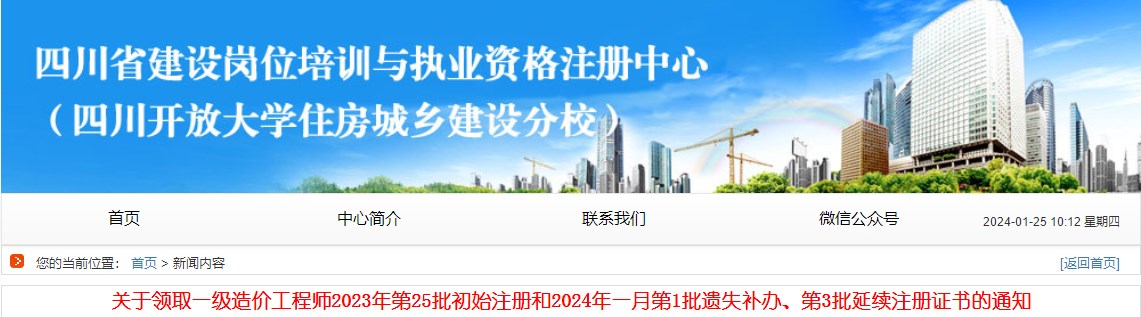 四川省建设岗位培训与执业资格注册中心
（四川开放大学住房城乡建设分校）

首页 中心简介 联系我们 微信公众号 2024-01-25 10:12 星期四

您的当前位置： 首页 > 新闻内容 [返回首页]

关于领取一级造价工程师2023年第25批初始注册和2024年一月第1批遗失补办、第3批延续注册证书的通知